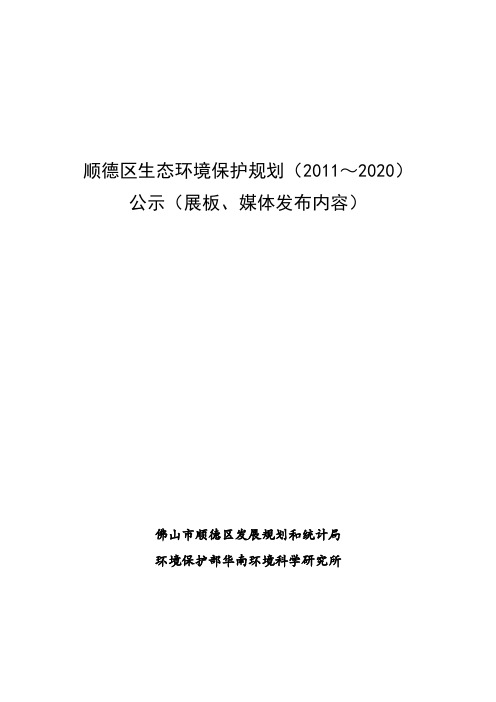 顺德区生态环境保护规划（2011～2020）
公示（展板、媒体发布内容）

佛山市顺德区发展规划和统计局
环境保护部华南环境科学研究所